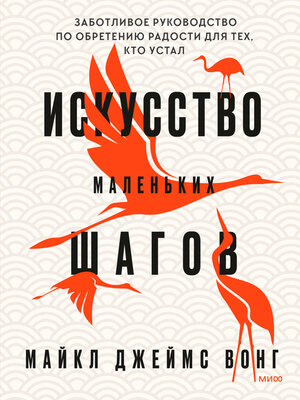 ЗАБОТЛИВОЕ РУКОВОДСТВО ПО ОБРЕТЕНИЮ РАДОСТИ ДЛЯ ТЕХ, КТО УСТАЛ

ИСКУССТВО

МАЛЕНЬКИХ

ШАГОВ

МАЙКЛ ДЖЕЙМС ВОНГ

МИФ